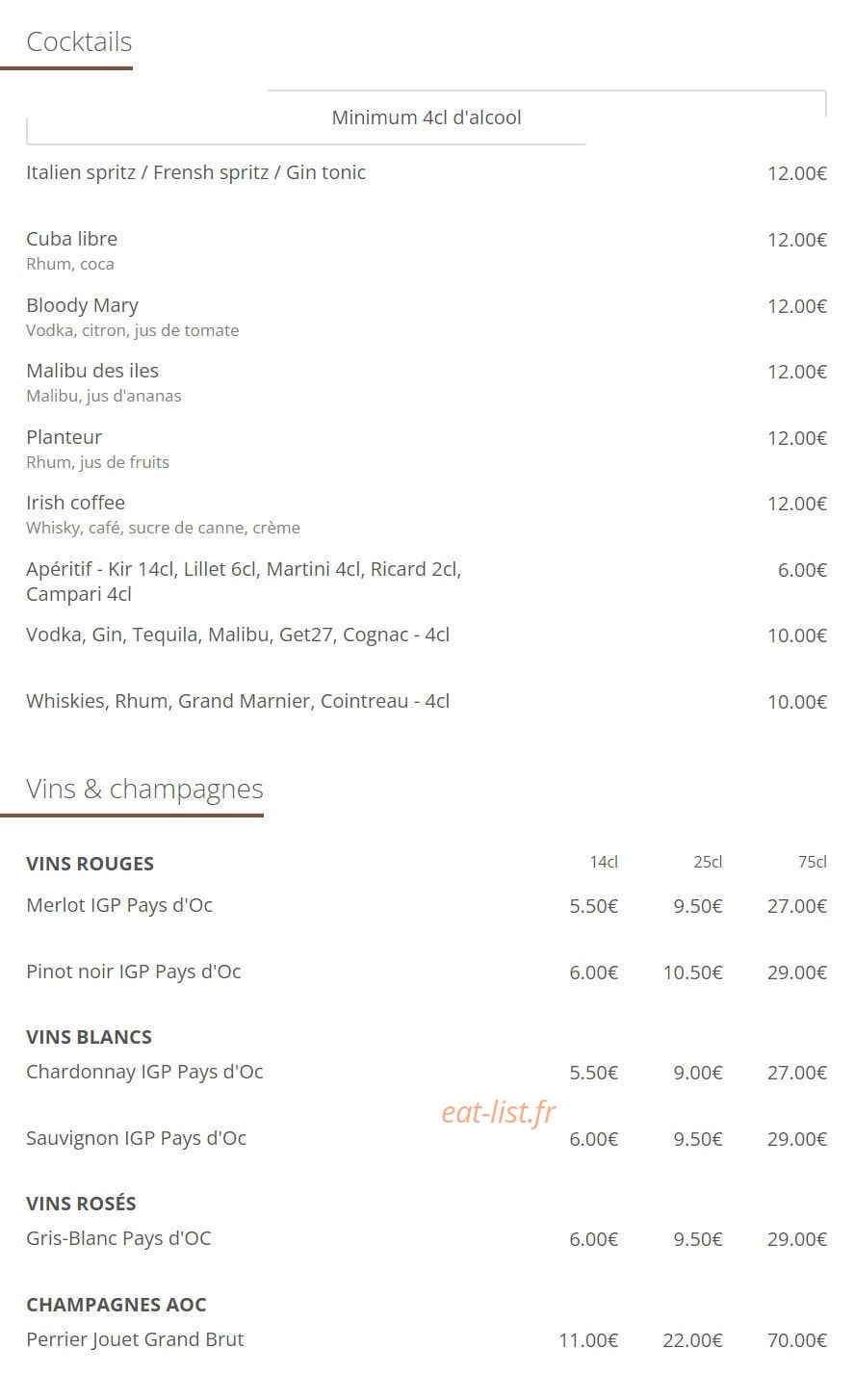 Cocktails

Minimum 4cl d'alcool

Italien spritz / Frensh spritz / Gin tonic 12.00€

Cuba libre 12.00€
Rhum, coca

Bloody Mary 12.00€
Vodka, citron, jus de tomate

Malibu des iles 12.00€
Malibu, jus d'ananas

Planteur 12.00€
Rhum, jus de fruits

Irish coffee 12.00€
Whisky, café, sucre de canne, crème

Apéritif - Kir 14cl, Lillet 6cl, Martini 4cl, Ricard 2cl, Campari 4cl 6.00€

Vodka, Gin, Tequila, Malibu, Get27, Cognac - 4cl 10.00€

Whiskies, Rhum, Grand Marnier, Cointreau - 4cl 10.00€

Vins & champagnes

| VINS ROUGES | 14cl | 25cl | 75cl |
|---|---|---|---|
| Merlot IGP Pays d'Oc | 5.50€ | 9.50€ | 27.00€ |
| Pinot noir IGP Pays d'Oc | 6.00€ | 10.50€ | 29.00€ |
| VINS BLANCS | | | |
| Chardonnay IGP Pays d'Oc | 5.50€ | 9.00€ | 27.00€ |
| Sauvignon IGP Pays d'Oc | 6.00€ | 9.50€ | 29.00€ |
| VINS ROSÉS | | | |
| Gris-Blanc Pays d'OC | 6.00€ | 9.50€ | 29.00€ |
| CHAMPAGNES AOC | | | |
| Perrier Jouet Grand Brut | 11.00€ | 22.00€ | 70.00€ |

eat-list.fr